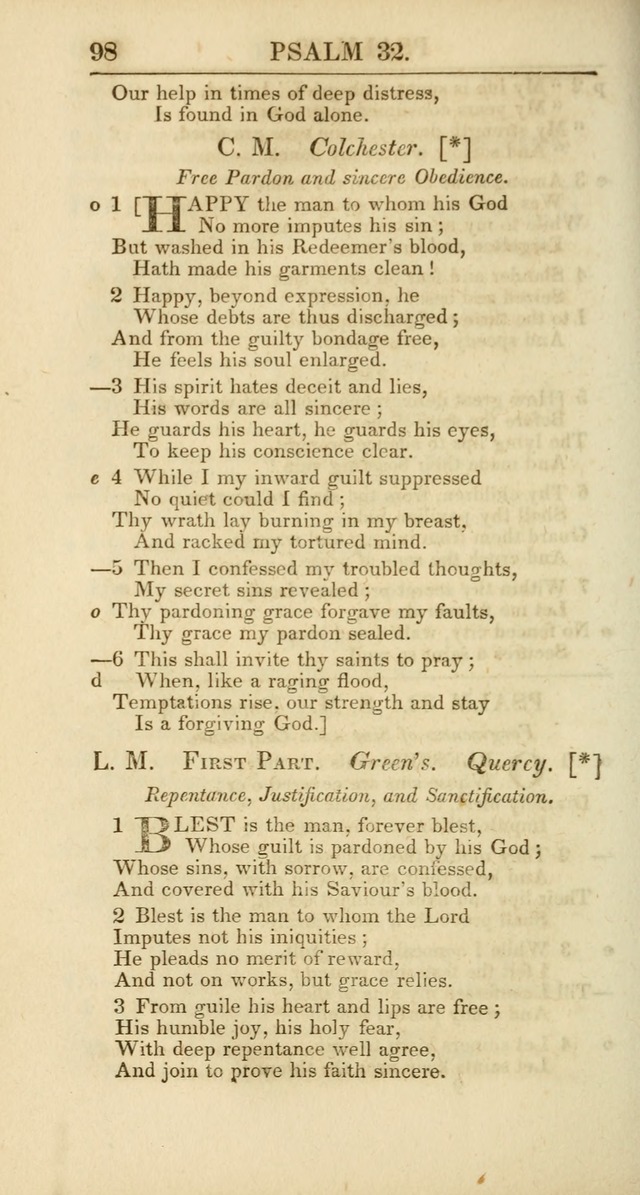 98 PSALM 32.

Our help in times of deep distress,
Is found in God alone.

C. M. Colchester. [*]

Free Pardon and sincere Obedience.

o 1 [HAPPY the man to whom his God
No more imputes his sin;
But washed in his Redeemer's blood,
Hath made his garments clean!

2 Happy, beyond expression, he
Whose debts are thus discharged;
And from the guilty bondage free,
He feels his soul enlarged.

—3 His spirit hates deceit and lies,
His words are all sincere;
He guards his heart, he guards his eyes,
To keep his conscience clear.

e 4 While I my inward guilt suppressed
No quiet could I find;
Thy wrath lay burning in my breast,
And racked my tortured mind.

—5 Then I confessed my troubled thoughts,
My secret sins revealed;
o Thy pardoning grace forgave my faults,
Thy grace my pardon sealed.

—6 This shall invite thy saints to pray;
d When, like a raging flood,
Temptations rise, our strength and stay
Is a forgiving God.]

L. M. First Part. Green's. Quercy. [*]

Repentance, Justification, and Sanctification.

1 BLEST is the man, forever blest,
Whose guilt is pardoned by his God;
Whose sins, with sorrow, are confessed,
And covered with his Saviour's blood.

2 Blest is the man to whom the Lord
Imputes not his iniquities;
He pleads no merit of reward,
And not on works, but grace relies.

3 From guile his heart and lips are free;
His humble joy, his holy fear,
With deep repentance well agree,
And join to prove his faith sincere.